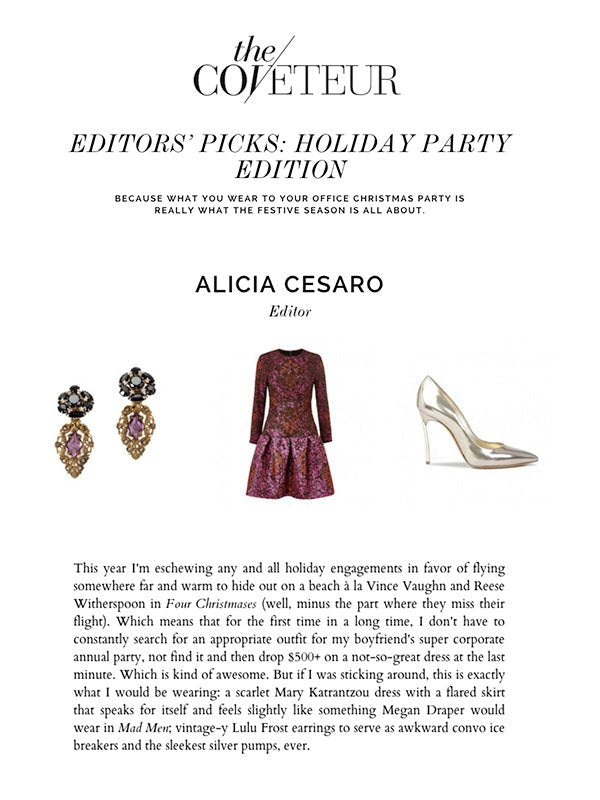 the COVETEUR

EDITORS' PICKS: HOLIDAY PARTY EDITION

BECAUSE WHAT YOU WEAR TO YOUR OFFICE CHRISTMAS PARTY IS REALLY WHAT THE FESTIVE SEASON IS ALL ABOUT.

ALICIA CESARO

Editor

This year I'm eschewing any and all holiday engagements in favor of flying somewhere far and warm to hide out on a beach à la Vince Vaughn and Reese Witherspoon in Four Christmases (well, minus the part where they miss their flight). Which means that for the first time in a long time, I don't have to constantly search for an appropriate outfit for my boyfriend's super corporate annual party, not find it and then drop $500+ on a not-so-great dress at the last minute. Which is kind of awesome. But if I was sticking around, this is exactly what I would be wearing: a scarlet Mary Katrantzou dress with a flared skirt that speaks for itself and feels slightly like something Megan Draper would wear in Mad Men; vintage-y Lulu Frost earrings to serve as awkward convo ice breakers and the sleekest silver pumps, ever.